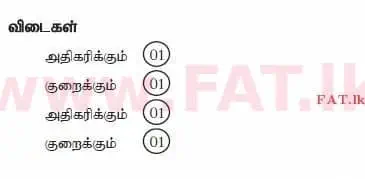 விடைகள்

அதிகரிக்கும் 01

குறைக்கும் 01

அதிகரிக்கும் 01

குறைக்கும் 01

www.FAT.lk

FAT.lk